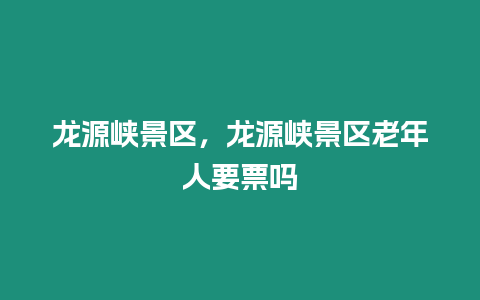 龙源峡景区，龙源峡景区老年人要票吗